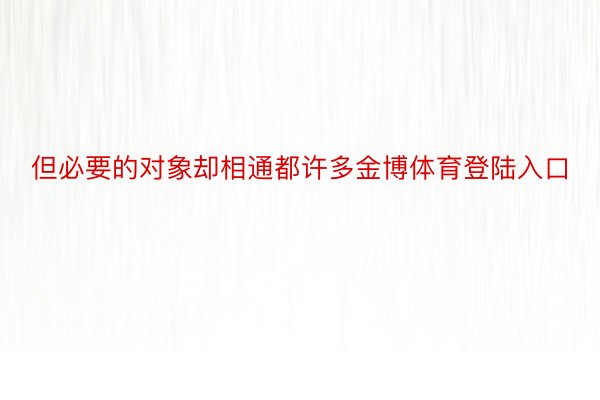 但必要的对象却相通都许多金博体育登陆入口